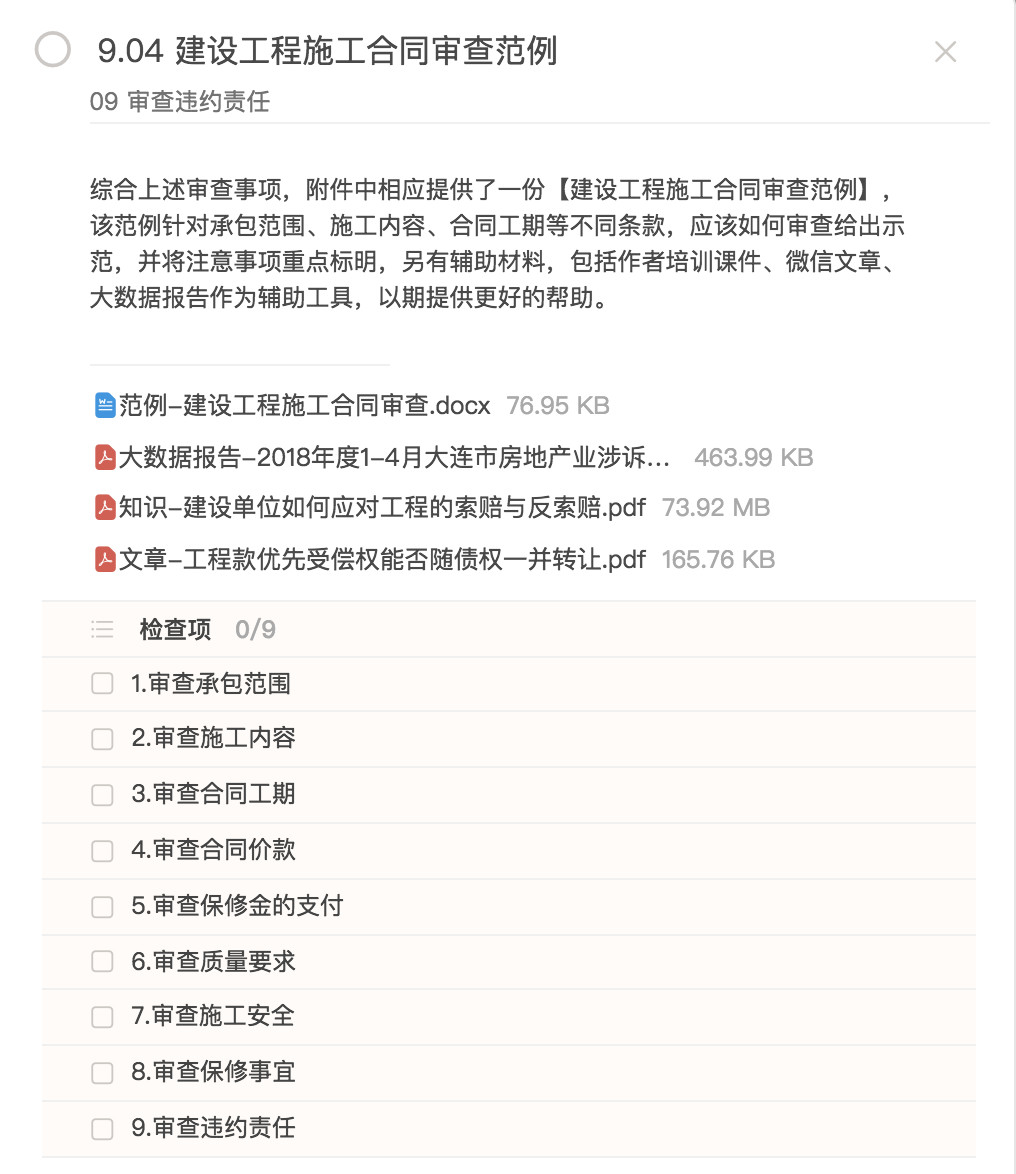 9.04 建设工程施工合同审查范例

09 审查违约责任

综合上述审查事项，附件中相应提供了一份【建设工程施工合同审查范例】，该范例针对承包范围、施工内容、合同工期等不同条款，应该如何审查给出示范，并将注意事项重点标明，另有辅助材料，包括作者培训课件、微信文章、大数据报告作为辅助工具，以期提供更好的帮助。

范例-建设工程施工合同审查.docx 76.95 KB
大数据报告-2018年度1-4月大连市房地产业涉诉... 463.99 KB
知识-建设单位如何应对工程的索赔与反索赔.pdf 73.92 MB
文章-工程款优先受偿权能否随债权一并转让.pdf 165.76 KB

检查项 0/9
1.审查承包范围
2.审查施工内容
3.审查合同工期
4.审查合同价款
5.审查保修金的支付
6.审查质量要求
7.审查施工安全
8.审查保修事宜
9.审查违约责任